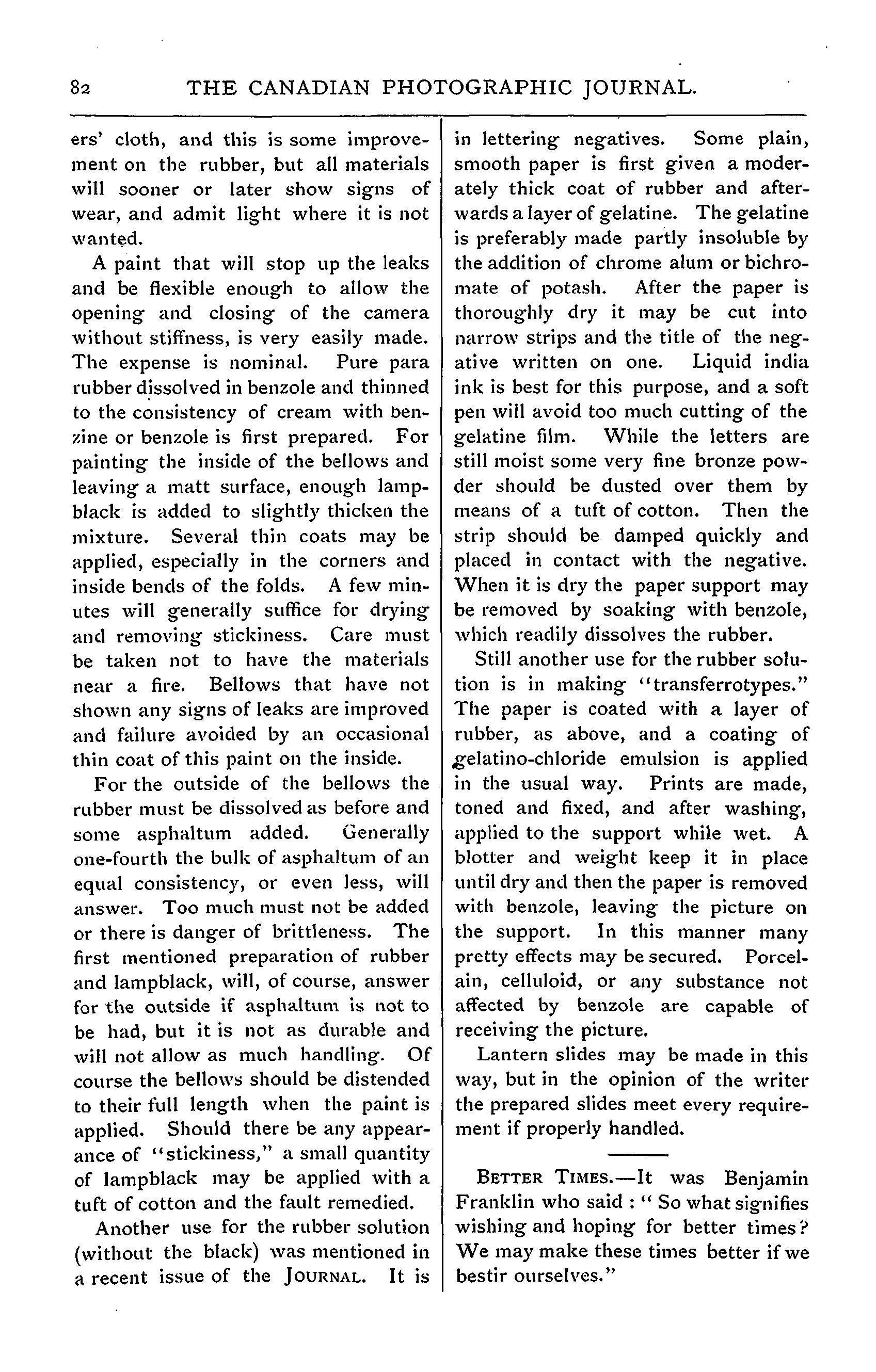 82 THE CANADIAN PHOTOGRAPHIC JOURNAL.

ers' cloth, and this is some improvement on the rubber, but all materials will sooner or later show signs of wear, and admit light where it is not wanted.

A paint that will stop up the leaks and be flexible enough to allow the opening and closing of the camera without stiffness, is very easily made. The expense is nominal. Pure para rubber dissolved in benzole and thinned to the consistency of cream with benzine or benzole is first prepared. For painting the inside of the bellows and leaving a matt surface, enough lampblack is added to slightly thicken the mixture. Several thin coats may be applied, especially in the corners and inside bends of the folds. A few minutes will generally suffice for drying and removing stickiness. Care must be taken not to have the materials near a fire. Bellows that have not shown any signs of leaks are improved and failure avoided by an occasional thin coat of this paint on the inside.

For the outside of the bellows the rubber must be dissolved as before and some asphaltum added. Generally one-fourth the bulk of asphaltum of an equal consistency, or even less, will answer. Too much must not be added or there is danger of brittleness. The first mentioned preparation of rubber and lampblack, will, of course, answer for the outside if asphaltum is not to be had, but it is not as durable and will not allow as much handling. Of course the bellows should be distended to their full length when the paint is applied. Should there be any appearance of "stickiness," a small quantity of lampblack may be applied with a tuft of cotton and the fault remedied.

Another use for the rubber solution (without the black) was mentioned in a recent issue of the JOURNAL. It is in lettering negatives. Some plain, smooth paper is first given a moderately thick coat of rubber and afterwards a layer of gelatine. The gelatine is preferably made partly insoluble by the addition of chrome alum or bichromate of potash. After the paper is thoroughly dry it may be cut into narrow strips and the title of the negative written on one. Liquid india ink is best for this purpose, and a soft pen will avoid too much cutting of the gelatine film. While the letters are still moist some very fine bronze powder should be dusted over them by means of a tuft of cotton. Then the strip should be damped quickly and placed in contact with the negative. When it is dry the paper support may be removed by soaking with benzole, which readily dissolves the rubber.

Still another use for the rubber solution is in making "transferrotypes." The paper is coated with a layer of rubber, as above, and a coating of gelatino-chloride emulsion is applied in the usual way. Prints are made, toned and fixed, and after washing, applied to the support while wet. A blotter and weight keep it in place until dry and then the paper is removed with benzole, leaving the picture on the support. In this manner many pretty effects may be secured. Porcelain, celluloid, or any substance not affected by benzole are capable of receiving the picture.

Lantern slides may be made in this way, but in the opinion of the writer the prepared slides meet every requirement if properly handled.

BETTER TIMES.—It was Benjamin Franklin who said : " So what signifies wishing and hoping for better times? We may make these times better if we bestir ourselves."